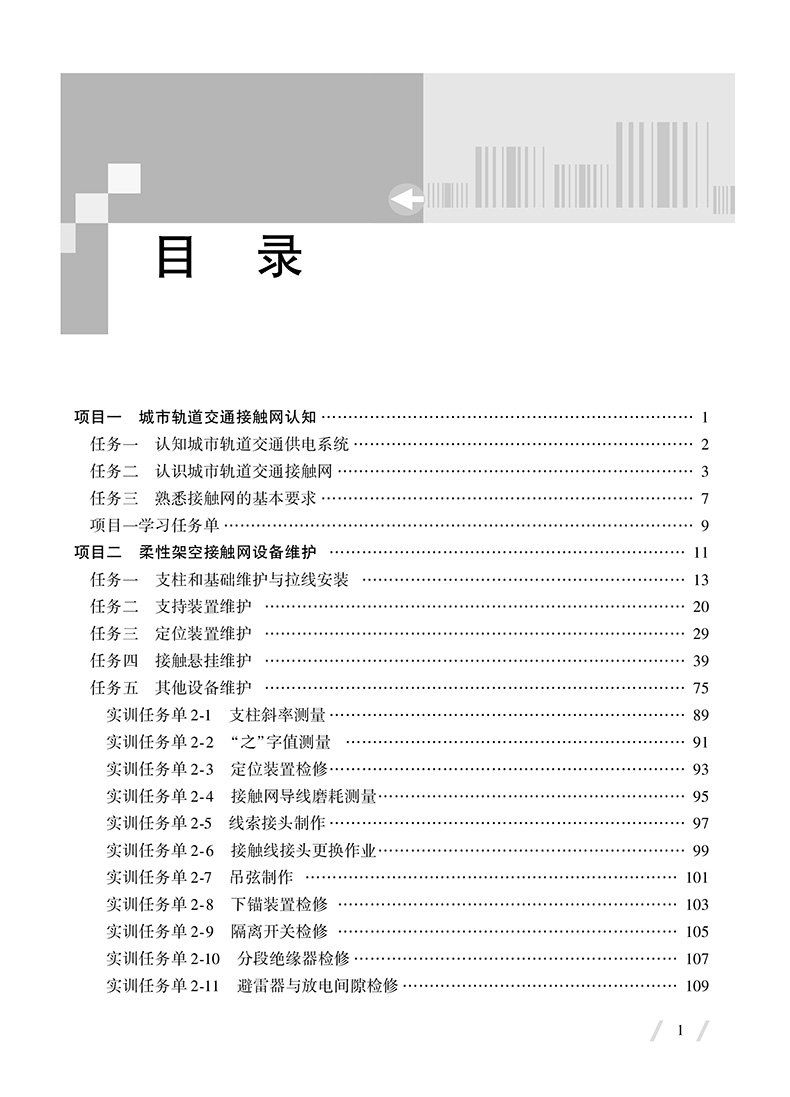 目　录

项目一　城市轨道交通接触网认知 …… 1
任务一　认知城市轨道交通供电系统 …… 2
任务二　认识城市轨道交通接触网 …… 3
任务三　熟悉接触网的基本要求 …… 7
项目一学习任务单 …… 9
项目二　柔性架空接触网设备维护 …… 11
任务一　支柱和基础维护与拉线安装 …… 13
任务二　支持装置维护 …… 20
任务三　定位装置维护 …… 29
任务四　接触悬挂维护 …… 39
任务五　其他设备维护 …… 75
实训任务单 2-1　支柱斜率测量 …… 89
实训任务单 2-2　“之”字值测量 …… 91
实训任务单 2-3　定位装置检修 …… 93
实训任务单 2-4　接触网导线磨耗测量 …… 95
实训任务单 2-5　线索接头制作 …… 97
实训任务单 2-6　接触线接头更换作业 …… 99
实训任务单 2-7　吊弦制作 …… 101
实训任务单 2-8　下锚装置检修 …… 103
实训任务单 2-9　隔离开关检修 …… 105
实训任务单 2-10　分段绝缘器检修 …… 107
实训任务单 2-11　避雷器与放电间隙检修 …… 109

1